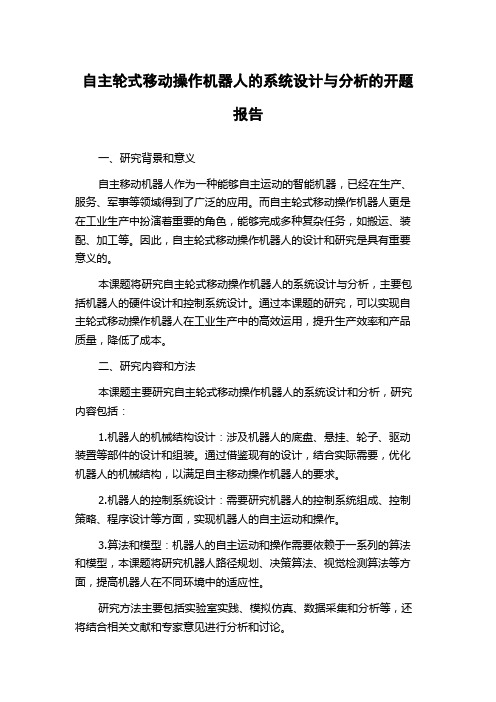 自主轮式移动操作机器人的系统设计与分析的开题报告

一、研究背景和意义

自主移动机器人作为一种能够自主运动的智能机器，已经在生产、服务、军事等领域得到了广泛的应用。而自主轮式移动操作机器人更是在工业生产中扮演着重要的角色，能够完成多种复杂任务，如搬运、装配、加工等。因此，自主轮式移动操作机器人的设计和研究是具有重要意义的。

本课题将研究自主轮式移动操作机器人的系统设计与分析，主要包括机器人的硬件设计和控制系统设计。通过本课题的研究，可以实现自主轮式移动操作机器人在工业生产中的高效运用，提升生产效率和产品质量，降低了成本。

二、研究内容和方法

本课题主要研究自主轮式移动操作机器人的系统设计和分析，研究内容包括：

1.机器人的机械结构设计：涉及机器人的底盘、悬挂、轮子、驱动装置等部件的设计和组装。通过借鉴现有的设计，结合实际需要，优化机器人的机械结构，以满足自主移动操作机器人的要求。

2.机器人的控制系统设计：需要研究机器人的控制系统组成、控制策略、程序设计等方面，实现机器人的自主运动和操作。

3.算法和模型：机器人的自主运动和操作需要依赖于一系列的算法和模型，本课题将研究机器人路径规划、决策算法、视觉检测算法等方面，提高机器人在不同环境中的适应性。

研究方法主要包括实验室实践、模拟仿真、数据采集和分析等，还将结合相关文献和专家意见进行分析和讨论。